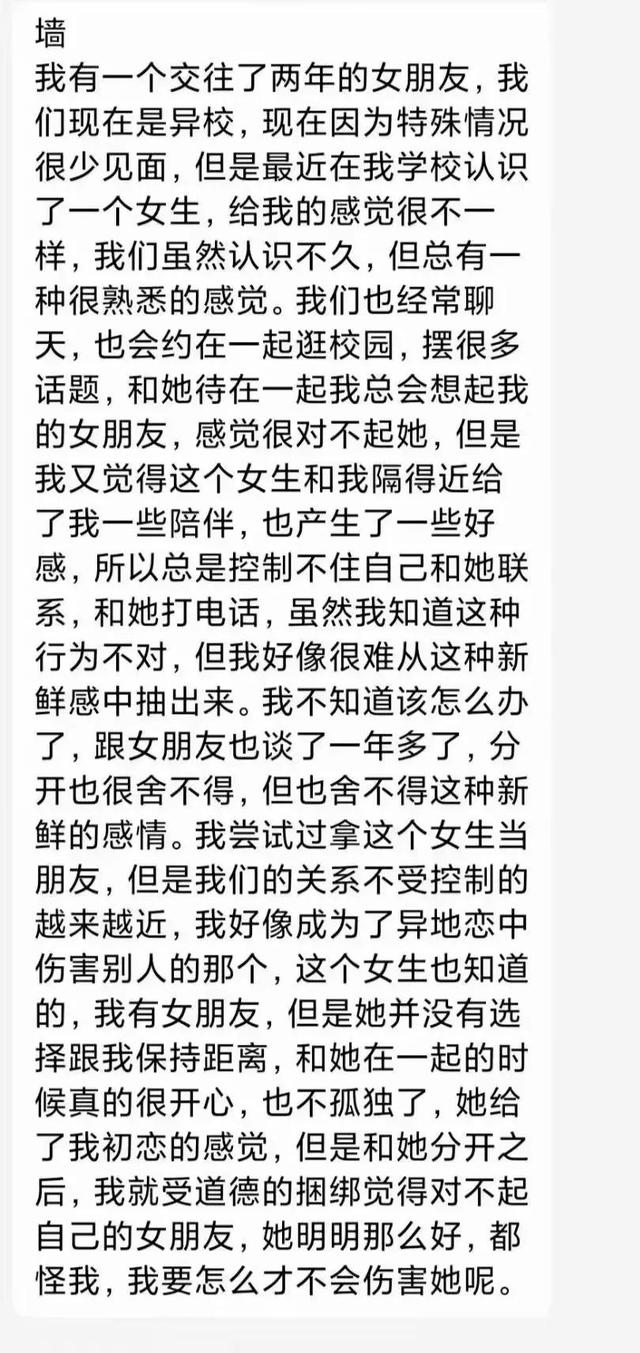 墙
我有一个交往了两年的女朋友，我们现在是异校，现在因为特殊情况很少见面，但是最近在我学校认识了一个女生，给我的感觉很不一样，我们虽然认识不久，但总有一种很熟悉的感觉。我们也经常聊天，也会约在一起逛校园，摆很多话题，和她待在一起我总会想起我的女朋友，感觉很对不起她，但是我又觉得这个女生和我隔得近给了我一些陪伴，也产生了一些好感，所以总是控制不住自己和她联系，和她打电话，虽然我知道这种行为不对，但我好像很难从这种新鲜感中抽出来。我不知道该怎么办了，跟女朋友也谈了一年多了，分开也很舍不得，但也舍不得这种新鲜的感情。我尝试过拿这个女生当朋友，但是我们的关系不受控制的越来越近，我好像成为了异地恋中伤害别人的那个，这个女生也知道的，我有女朋友，但是她并没有选择跟我保持距离，和她在一起的时候真的很开心，也不孤独了，她给了我初恋的感觉，但是和她分开之后，我就受道德的捆绑觉得对不起自己的女朋友，她明明那么好，都怪我，我要怎么才不会伤害她呢。